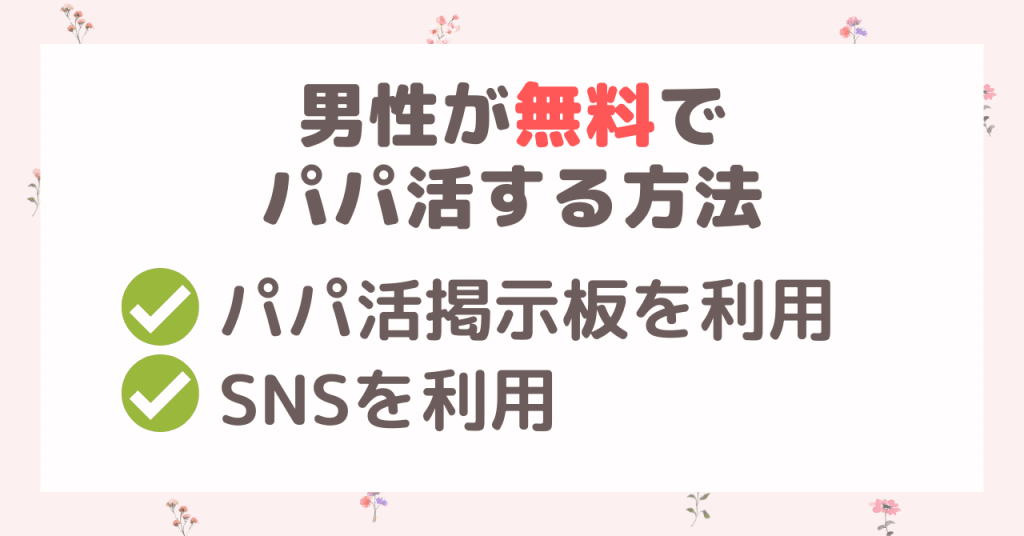 男性が無料で
パパ活する方法

パパ活掲示板を利用
SNSを利用